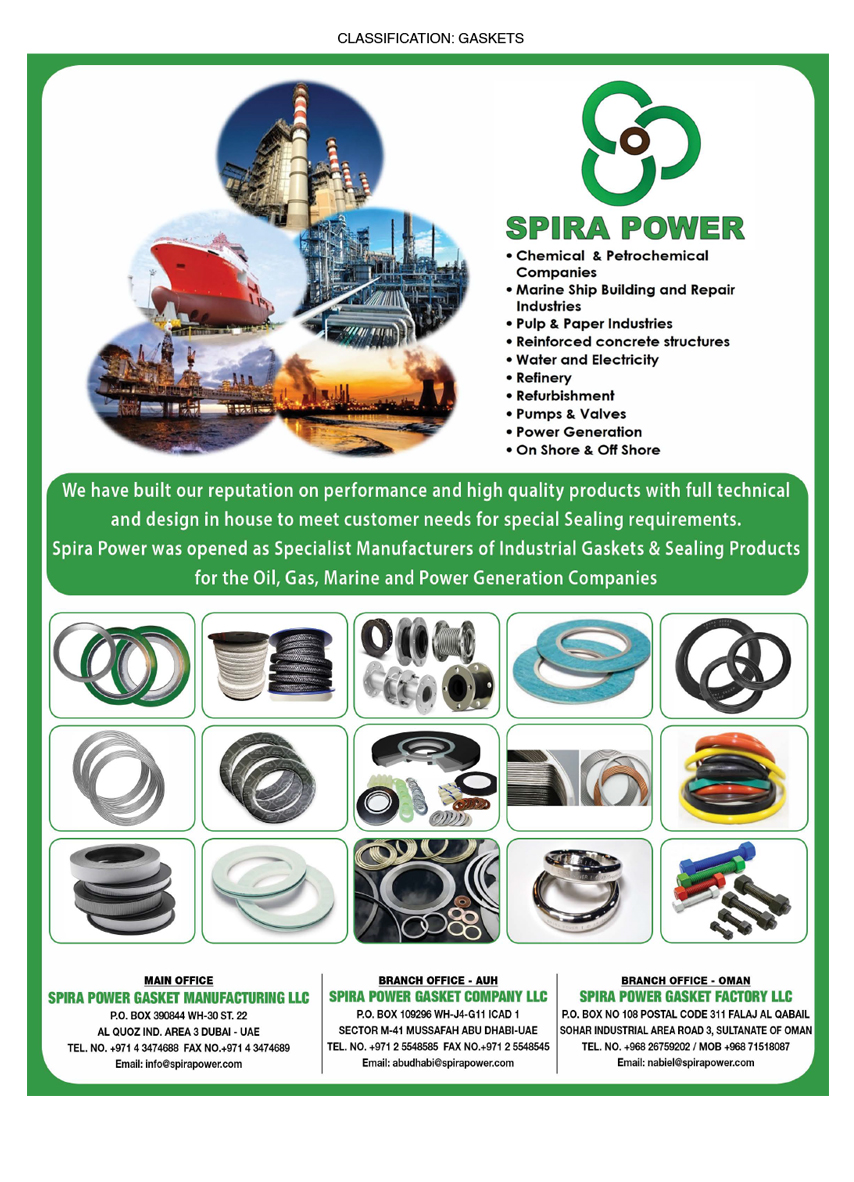 CLASSIFICATION: GASKETS

SPIRA POWER

• Chemical & Petrochemical Companies
• Marine Ship Building and Repair Industries
• Pulp & Paper Industries
• Reinforced concrete structures
• Water and Electricity
• Refinery
• Refurbishment
• Pumps & Valves
• Power Generation
• On Shore & Off Shore

We have built our reputation on performance and high quality products with full technical and design in house to meet customer needs for special Sealing requirements.
Spira Power was opened as Specialist Manufacturers of Industrial Gaskets & Sealing Products for the Oil, Gas, Marine and Power Generation Companies

MAIN OFFICE
SPIRA POWER GASKET MANUFACTURING LLC
P.O. BOX 390844 WH-30 ST. 22
AL QUOZ IND. AREA 3 DUBAI - UAE
TEL. NO. +971 4 3474688 FAX NO.+971 4 3474689
Email: info@spirapower.com

BRANCH OFFICE - AUH
SPIRA POWER GASKET COMPANY LLC
P.O. BOX 109296 WH-J4-G11 ICAD 1
SECTOR M-41 MUSSAFAH ABU DHABI-UAE
TEL. NO. +971 2 5548585 FAX NO.+971 2 5548545
Email: abudhabi@spirapower.com

BRANCH OFFICE - OMAN
SPIRA POWER GASKET FACTORY LLC
P.O. BOX NO 108 POSTAL CODE 311 FALAJ AL QABAIL
SOHAR INDUSTRIAL AREA ROAD 3, SULTANATE OF OMAN
TEL. NO. +968 26759202 / MOB +968 71518087
Email: nabiel@spirapower.com